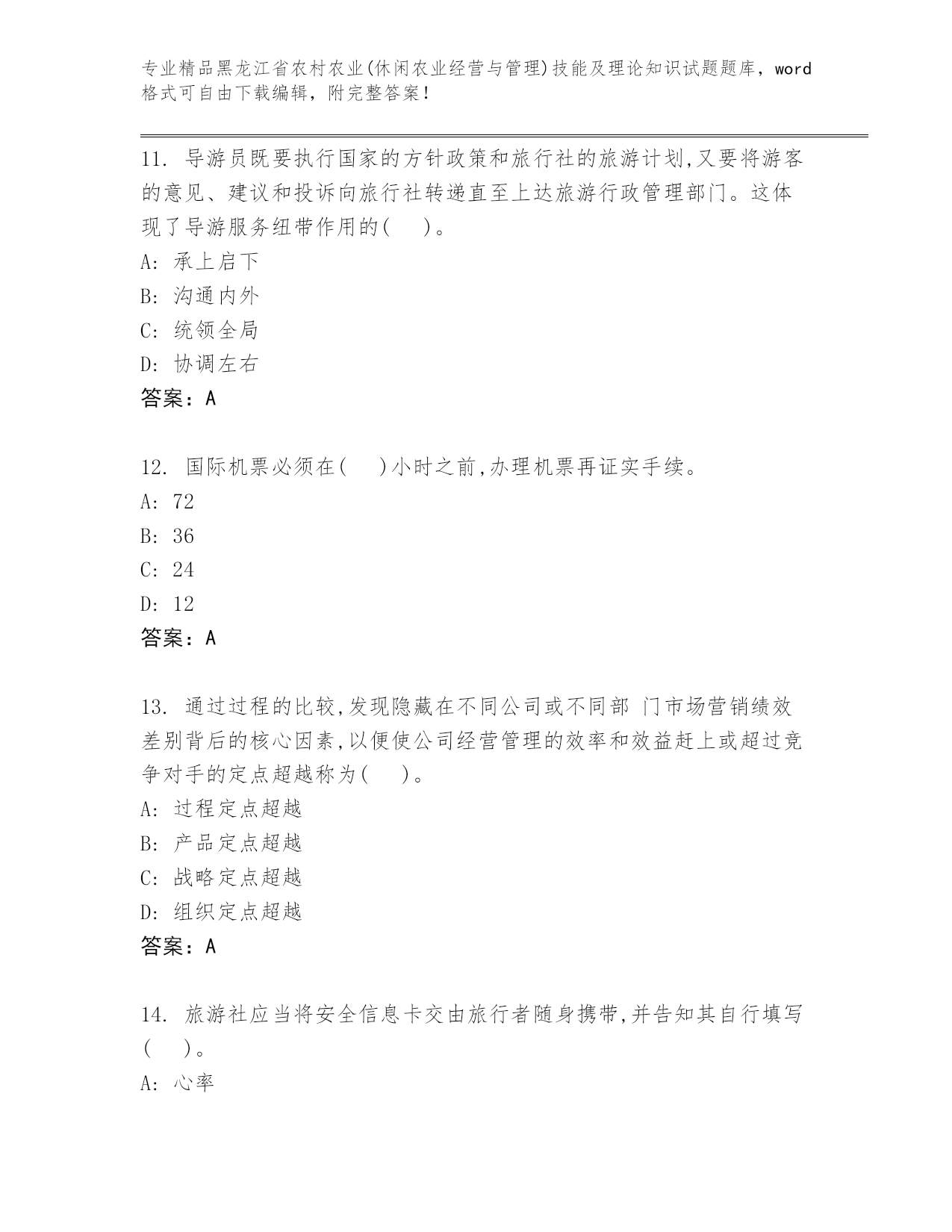 专业精品黑龙江省农村农业(休闲农业经营与管理)技能及理论知识试题题库，word格式可自由下载编辑，附完整答案！

11. 导游员既要执行国家的方针政策和旅行社的旅游计划,又要将游客的意见、建议和投诉向旅行社转递直至上达旅游行政管理部门。这体现了导游服务纽带作用的(　 )。
A: 承上启下
B: 沟通内外
C: 统领全局
D: 协调左右
答案：A

12. 国际机票必须在(　 )小时之前,办理机票再证实手续。
A: 72
B: 36
C: 24
D: 12
答案：A

13. 通过过程的比较,发现隐藏在不同公司或不同部 门市场营销绩效差别背后的核心因素,以便使公司经营管理的效率和效益赶上或超过竞争对手的定点超越称为(　 )。
A: 过程定点超越
B: 产品定点超越
C: 战略定点超越
D: 组织定点超越
答案：A

14. 旅游社应当将安全信息卡交由旅行者随身携带,并告知其自行填写(　 )。
A: 心率